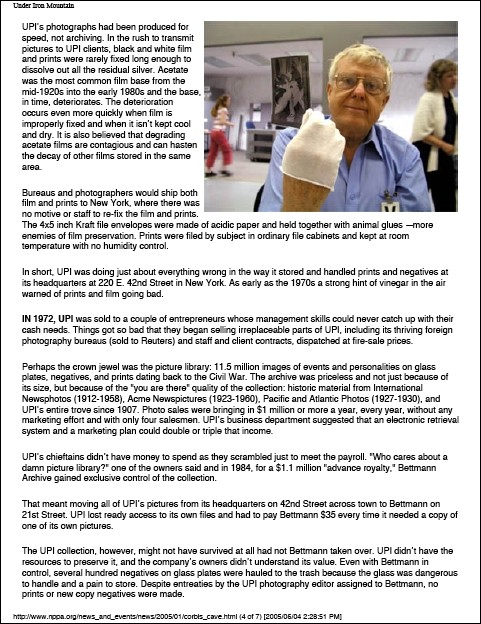 Under Iron Mountain

UPI's photographs had been produced for speed, not archiving. In the rush to transmit pictures to UPI clients, black and white film and prints were rarely fixed long enough to dissolve out all the residual silver. Acetate was the most common film base from the mid-1920s into the early 1980s and the base, in time, deteriorates. The deterioration occurs even more quickly when film is improperly fixed and when it isn't kept cool and dry. It is also believed that degrading acetate films are contagious and can hasten the decay of other films stored in the same area.

Bureaus and photographers would ship both film and prints to New York, where there was no motive or staff to re-fix the film and prints. The 4x5 inch Kraft file envelopes were made of acidic paper and held together with animal glues —more enemies of film preservation. Prints were filed by subject in ordinary file cabinets and kept at room temperature with no humidity control.

In short, UPI was doing just about everything wrong in the way it stored and handled prints and negatives at its headquarters at 220 E. 42nd Street in New York. As early as the 1970s a strong hint of vinegar in the air warned of prints and film going bad.

IN 1972, UPI was sold to a couple of entrepreneurs whose management skills could never catch up with their cash needs. Things got so bad that they began selling irreplaceable parts of UPI, including its thriving foreign photography bureaus (sold to Reuters) and staff and client contracts, dispatched at fire-sale prices.

Perhaps the crown jewel was the picture library: 11.5 million images of events and personalities on glass plates, negatives, and prints dating back to the Civil War. The archive was priceless and not just because of its size, but because of the "you are there" quality of the collection: historic material from International Newsphotos (1912-1958), Acme Newspictures (1923-1960), Pacific and Atlantic Photos (1927-1930), and UPI's entire trove since 1907. Photo sales were bringing in $1 million or more a year, every year, without any marketing effort and with only four salesmen. UPI's business department suggested that an electronic retrieval system and a marketing plan could double or triple that income.

UPI's chieftains didn't have money to spend as they scrambled just to meet the payroll. "Who cares about a damn picture library?" one of the owners said and in 1984, for a $1.1 million "advance royalty," Bettmann Archive gained exclusive control of the collection.

That meant moving all of UPI's pictures from its headquarters on 42nd Street across town to Bettmann on 21st Street. UPI lost ready access to its own files and had to pay Bettmann $35 every time it needed a copy of one of its own pictures.

The UPI collection, however, might not have survived at all had not Bettmann taken over. UPI didn't have the resources to preserve it, and the company's owners didn't understand its value. Even with Bettmann in control, several hundred negatives on glass plates were hauled to the trash because the glass was dangerous to handle and a pain to store. Despite entreaties by the UPI photography editor assigned to Bettmann, no prints or new copy negatives were made.

http://www.nppa.org/news_and_events/news/2005/01/corbis_cave.html (4 of 7) [2005/06/04 2:28:51 PM]